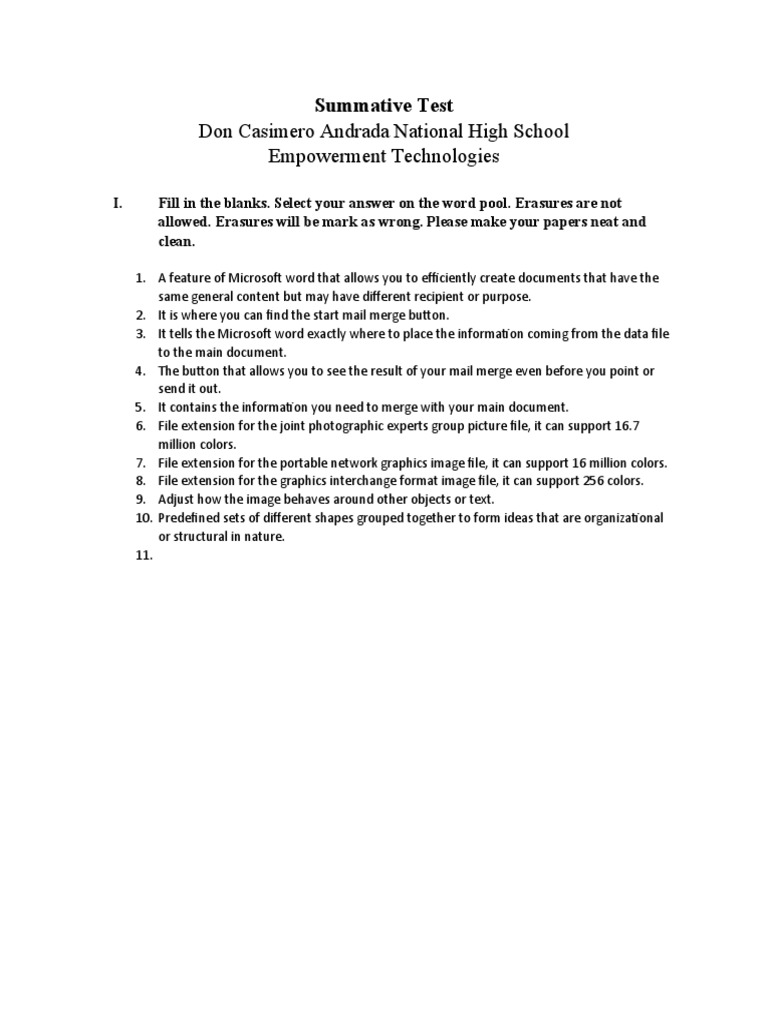 Summative Test
Don Casimero Andrada National High School
Empowerment Technologies

I. Fill in the blanks. Select your answer on the word pool. Erasures are not allowed. Erasures will be mark as wrong. Please make your papers neat and clean.

1. A feature of Microsoft word that allows you to efficiently create documents that have the same general content but may have different recipient or purpose.
2. It is where you can find the start mail merge button.
3. It tells the Microsoft word exactly where to place the information coming from the data file to the main document.
4. The button that allows you to see the result of your mail merge even before you point or send it out.
5. It contains the information you need to merge with your main document.
6. File extension for the joint photographic experts group picture file, it can support 16.7 million colors.
7. File extension for the portable network graphics image file, it can support 16 million colors.
8. File extension for the graphics interchange format image file, it can support 256 colors.
9. Adjust how the image behaves around other objects or text.
10. Predefined sets of different shapes grouped together to form ideas that are organizational or structural in nature.
11.